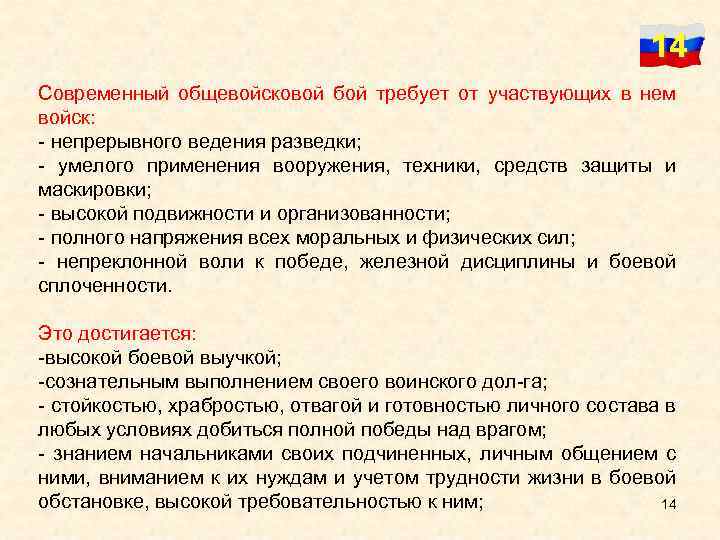 14

Современный общевойсковой бой требует от участвующих в нем войск:
- непрерывного ведения разведки;
- умелого применения вооружения, техники, средств защиты и маскировки;
- высокой подвижности и организованности;
- полного напряжения всех моральных и физических сил;
- непреклонной воли к победе, железной дисциплины и боевой сплоченности.

Это достигается:
-высокой боевой выучкой;
-сознательным выполнением своего воинского дол-га;
- стойкостью, храбростью, отвагой и готовностью личного состава в любых условиях добиться полной победы над врагом;
- знанием начальниками своих подчиненных, личным общением с ними, вниманием к их нуждам и учетом трудности жизни в боевой обстановке, высокой требовательностью к ним;

14